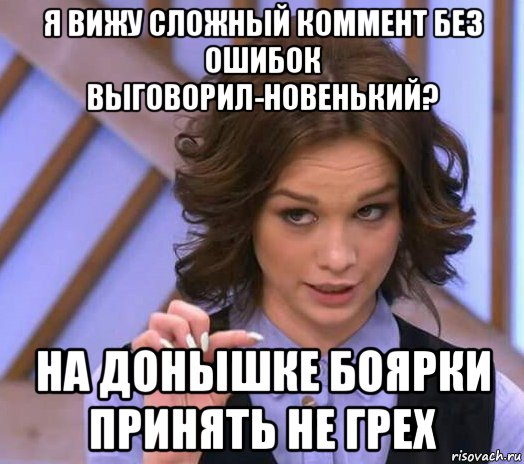 Я ВИЖУ СЛОЖНЫЙ КОММЕНТ БЕЗ ОШИБОК ВЫГОВОРИЛ-НОВЕНЬКИЙ?

НА ДОНЫШКЕ БОЯРКИ ПРИНЯТЬ НЕ ГРЕХ

risovach.ru